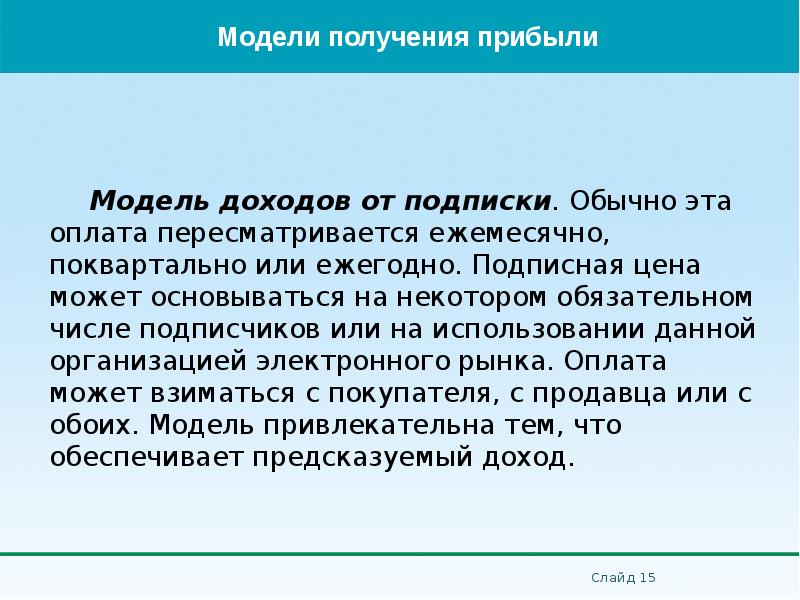 Модели получения прибыли

Модель доходов от подписки. Обычно эта оплата пересматривается ежемесячно, поквартально или ежегодно. Подписная цена может основываться на некотором обязательном числе подписчиков или на использовании данной организацией электронного рынка. Оплата может взиматься с покупателя, с продавца или с обоих. Модель привлекательна тем, что обеспечивает предсказуемый доход.

Слайд 15